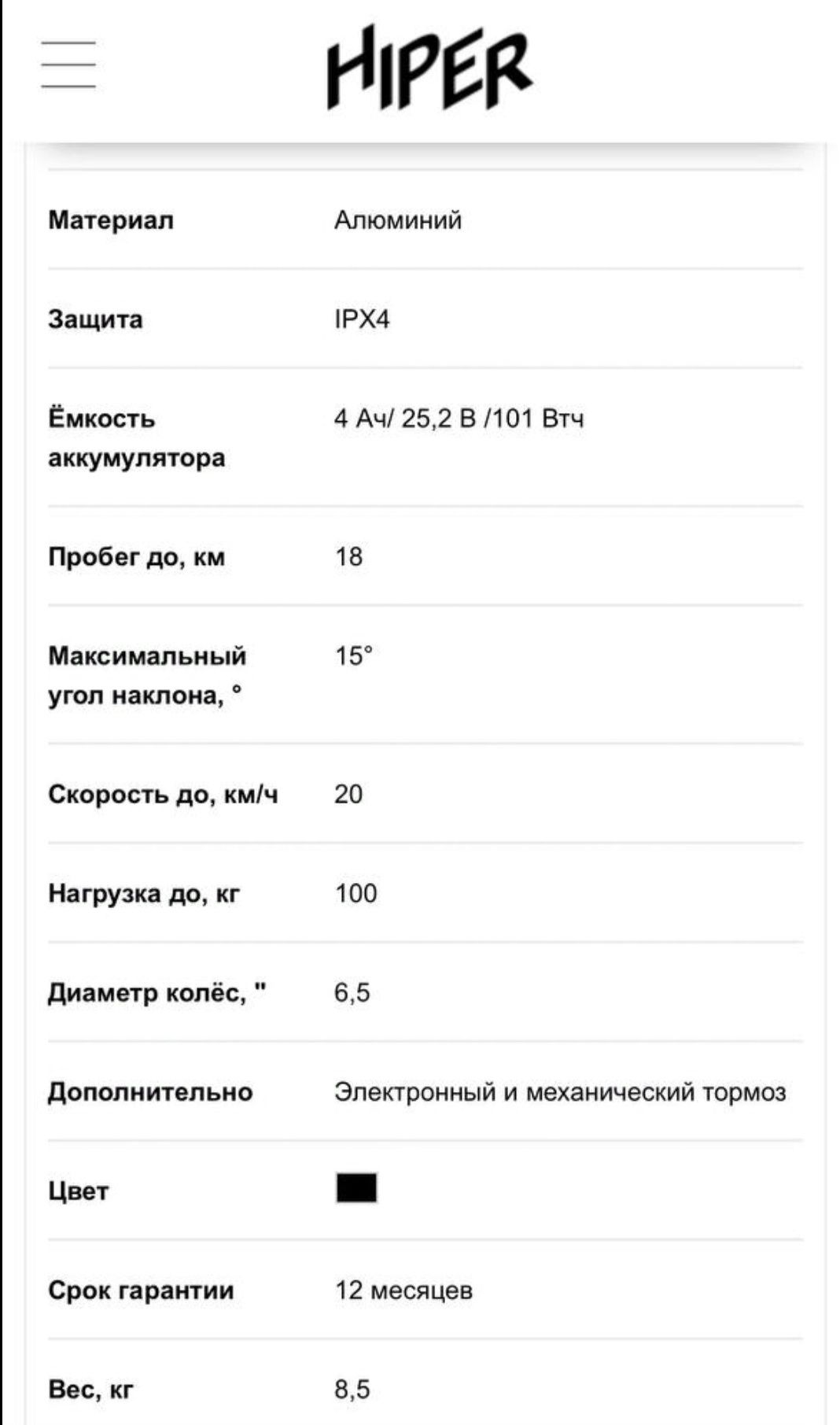 HIPER

| | |
|---|---|
| Материал | Алюминий |
| Защита | IPX4 |
| Ёмкость аккумулятора | 4 Ач/ 25,2 В /101 Втч |
| Пробег до, км | 18 |
| Максимальный угол наклона, ° | 15° |
| Скорость до, км/ч | 20 |
| Нагрузка до, кг | 100 |
| Диаметр колёс, " | 6,5 |
| Дополнительно | Электронный и механический тормоз |
| Цвет | |
| Срок гарантии | 12 месяцев |
| Вес, кг | 8,5 |